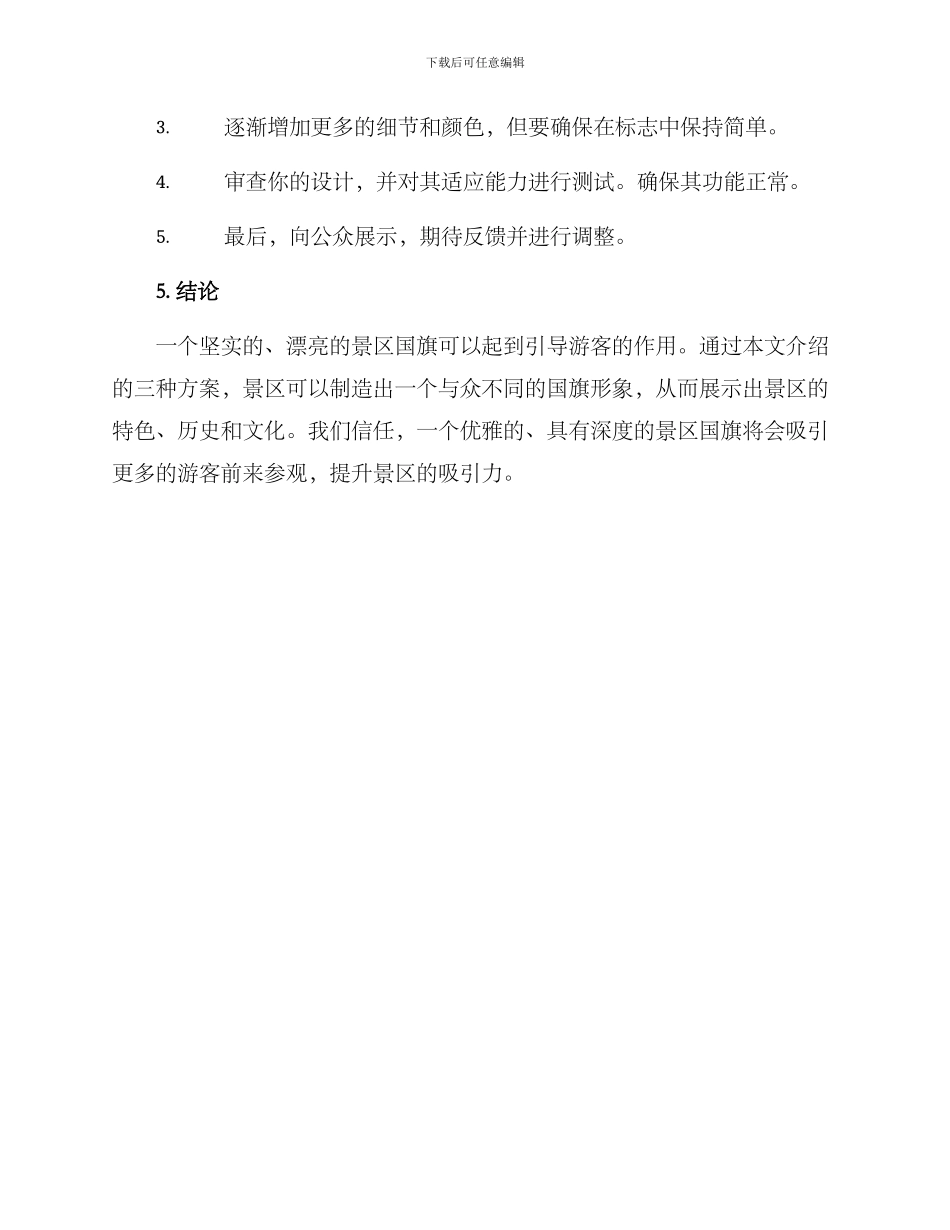 下载后可任意编辑

3. 逐渐增加更多的细节和颜色，但要确保在标志中保持简单。

4. 审查你的设计，并对其适应能力进行测试。确保其功能正常。

5. 最后，向公众展示，期待反馈并进行调整。

5. 结论

一个坚实的、漂亮的景区国旗可以起到引导游客的作用。通过本文介绍的三种方案，景区可以制造出一个与众不同的国旗形象，从而展示出景区的特色、历史和文化。我们信任，一个优雅的、具有深度的景区国旗将会吸引更多的游客前来参观，提升景区的吸引力。